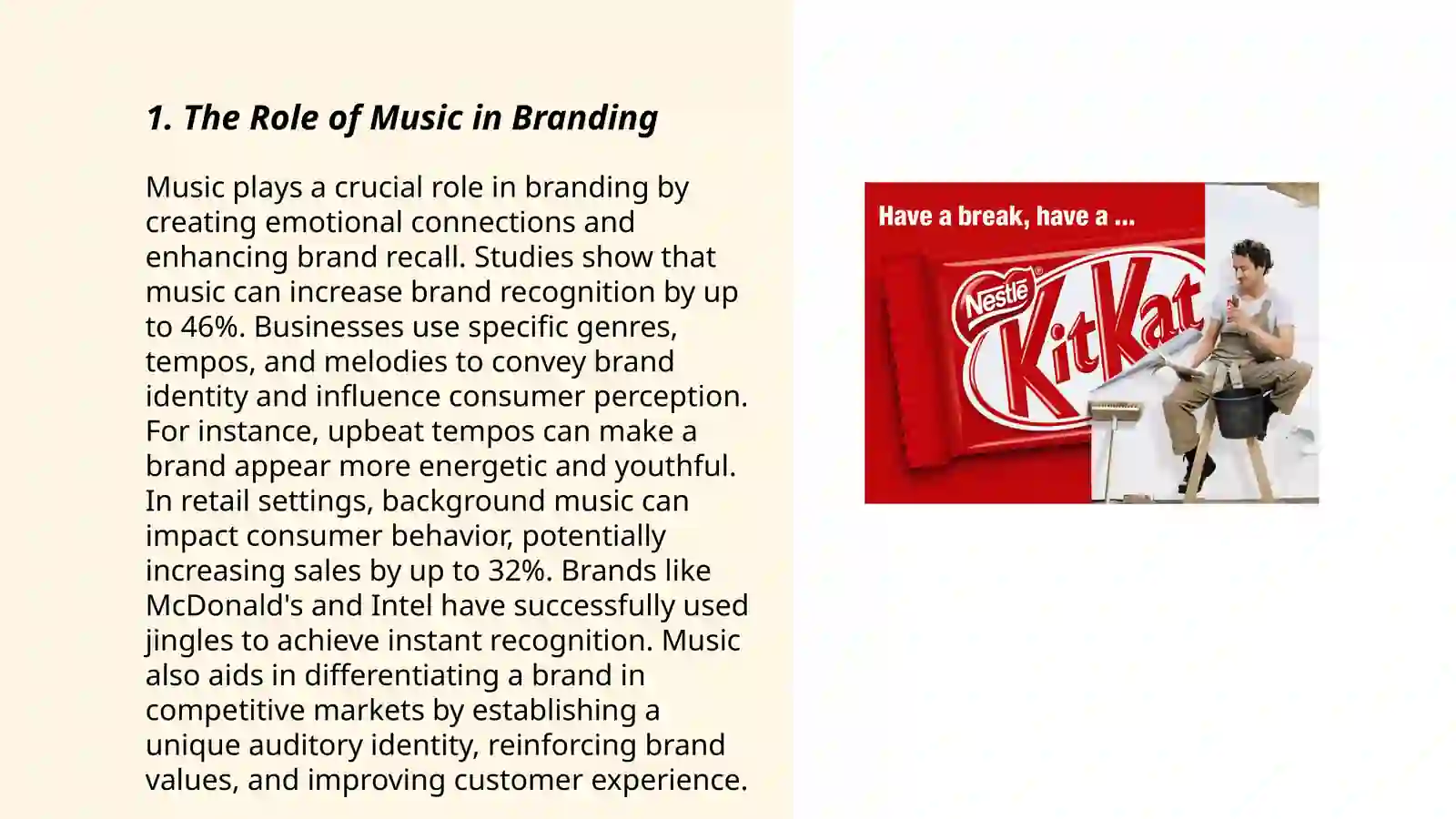 1. The Role of Music in Branding

Music plays a crucial role in branding by creating emotional connections and enhancing brand recall. Studies show that music can increase brand recognition by up to 46%. Businesses use specific genres, tempos, and melodies to convey brand identity and influence consumer perception. For instance, upbeat tempos can make a brand appear more energetic and youthful. In retail settings, background music can impact consumer behavior, potentially increasing sales by up to 32%. Brands like McDonald's and Intel have successfully used jingles to achieve instant recognition. Music also aids in differentiating a brand in competitive markets by establishing a unique auditory identity, reinforcing brand values, and improving customer experience.

Have a break, have a ...

Nestlé

KitKat